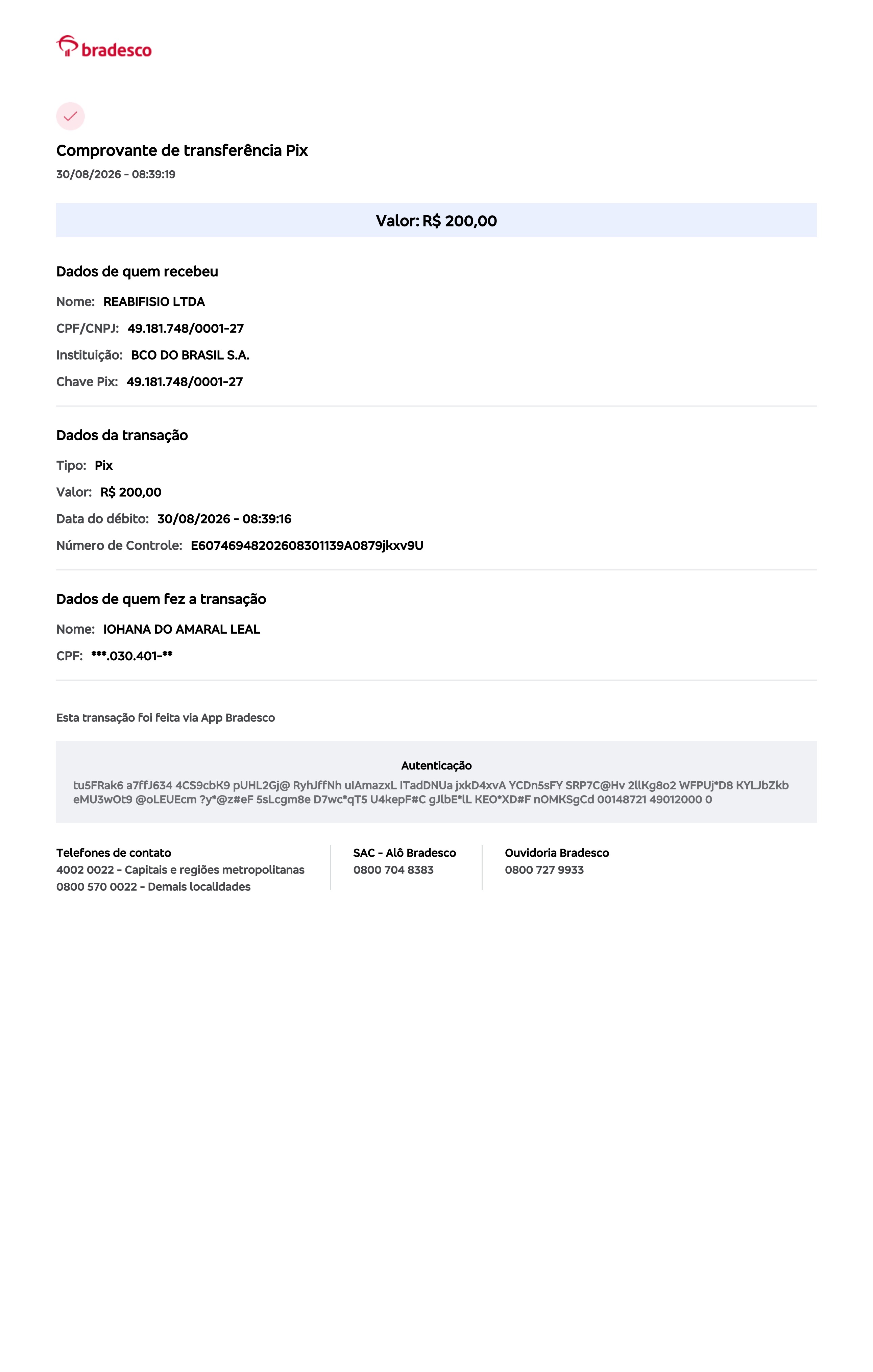 bradesco

Comprovante de transferência Pix
30/08/2026 - 08:39:19

Valor: R$ 200,00

Dados de quem recebeu
Nome: REABIFISIO LTDA
CPF/CNPJ: 49.181.748/0001-27
Instituição: BCO DO BRASIL S.A.
Chave Pix: 49.181.748/0001-27

Dados da transação
Tipo: Pix
Valor: R$ 200,00
Data do débito: 30/08/2026 - 08:39:16
Número de Controle: E60746948202608301139A0879jkxv9U

Dados de quem fez a transação
Nome: IOHANA DO AMARAL LEAL
CPF: ***.030.401-**

Esta transação foi feita via App Bradesco

Autenticação
tu5FRak6 a7ffJ634 4CS9cbK9 pUHL2Gj@ RyhJffNh uIAmazxL ITadDNUa jxkD4xvA YCDn5sFY SRP7C@Hv 2llKg8o2 WFPUj*D8 KYLJbZkb eMU3wOt9 @oLEUEcm ?y*@z#eF 5sLcgm8e D7wc*qT5 U4kepF#C gJlbE*lL KEO*XD#F nOMKSgCd 00148721 49012000 0

Telefones de contato
4002 0022 - Capitais e regiões metropolitanas
0800 570 0022 - Demais localidades

SAC - Alô Bradesco
0800 704 8383

Ouvidoria Bradesco
0800 727 9933